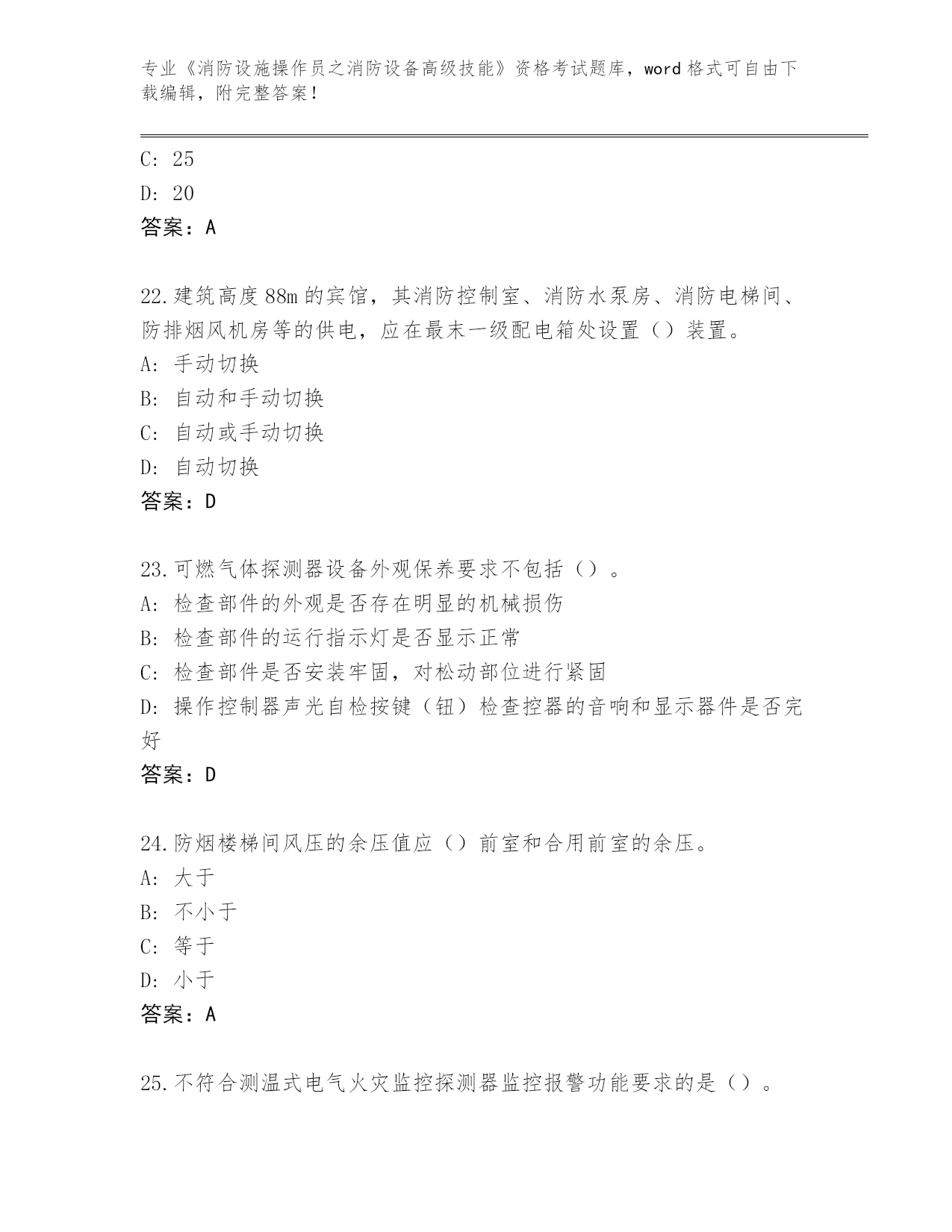 专业《消防设施操作员之消防设备高级技能》资格考试题库，word 格式可自由下载编辑，附完整答案！

C: 25
D: 20
答案：A

22.建筑高度 88m 的宾馆，其消防控制室、消防水泵房、消防电梯间、防排烟风机房等的供电，应在最末一级配电箱处设置（）装置。
A: 手动切换
B: 自动和手动切换
C: 自动或手动切换
D: 自动切换
答案：D

23.可燃气体探测器设备外观保养要求不包括（）。
A: 检查部件的外观是否存在明显的机械损伤
B: 检查部件的运行指示灯是否显示正常
C: 检查部件是否安装牢固，对松动部位进行紧固
D: 操作控制器声光自检按键（钮）检查控器的音响和显示器件是否完好
答案：D

24.防烟楼梯间风压的余压值应（）前室和合用前室的余压。
A: 大于
B: 不小于
C: 等于
D: 小于
答案：A

25.不符合测温式电气火灾监控探测器监控报警功能要求的是（）。